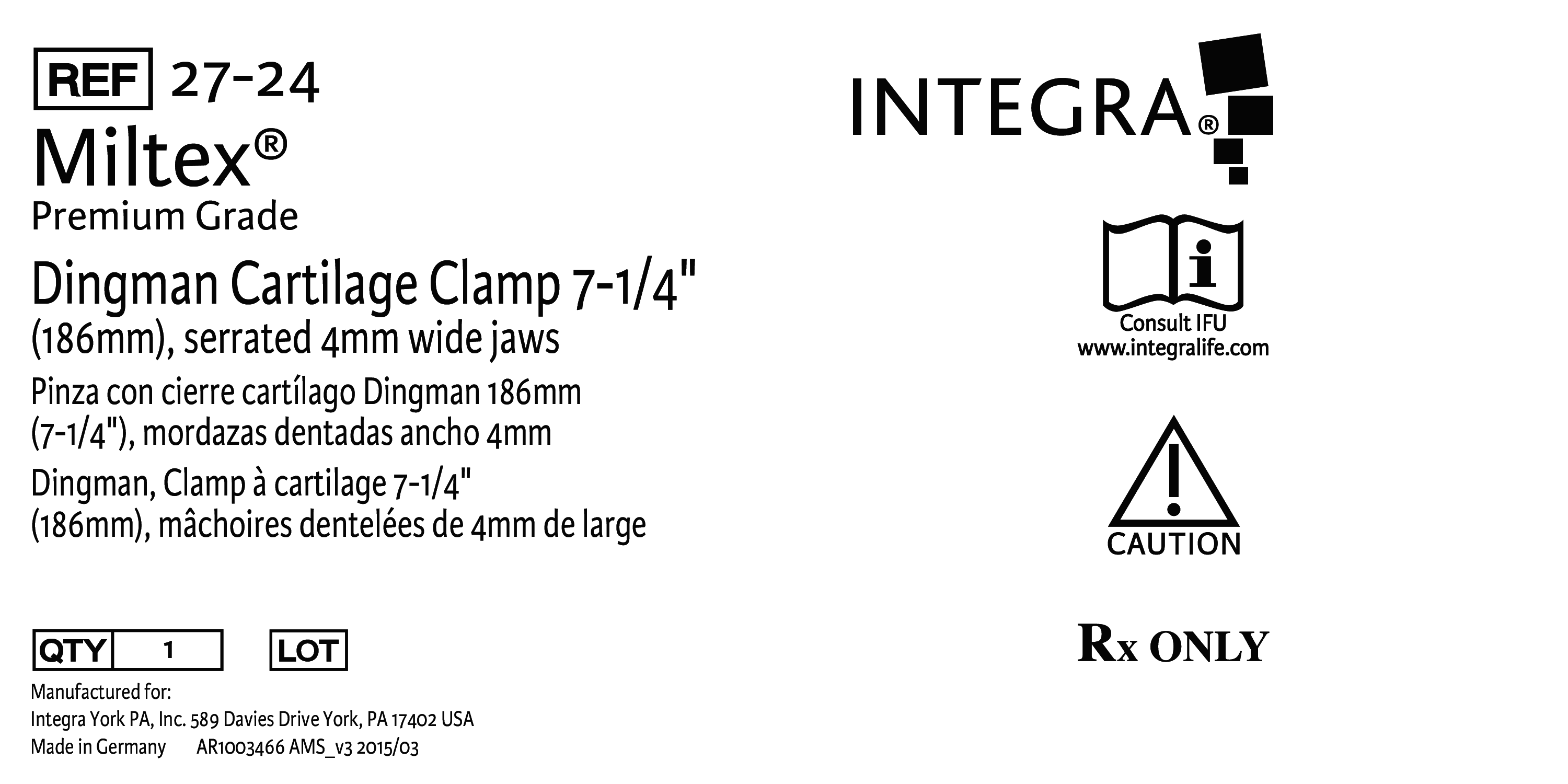 REF 27-24

Miltex®

Premium Grade

Dingman Cartilage Clamp 7-1/4" (186mm), serrated 4mm wide jaws

Pinza con cierre cartílago Dingman 186mm (7-1/4"), mordazas dentadas ancho 4mm

Dingman, Clamp à cartilage 7-1/4" (186mm), mâchoires dentelées de 4mm de large

QTY 1

LOT

Manufactured for:
Integra York PA, Inc. 589 Davies Drive York, PA 17402 USA
Made in Germany AR1003466 AMS_v3 2015/03

INTEGRA®

Consult IFU
www.integralife.com

CAUTION

Rx ONLY